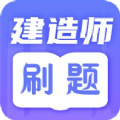 建造师
刷题